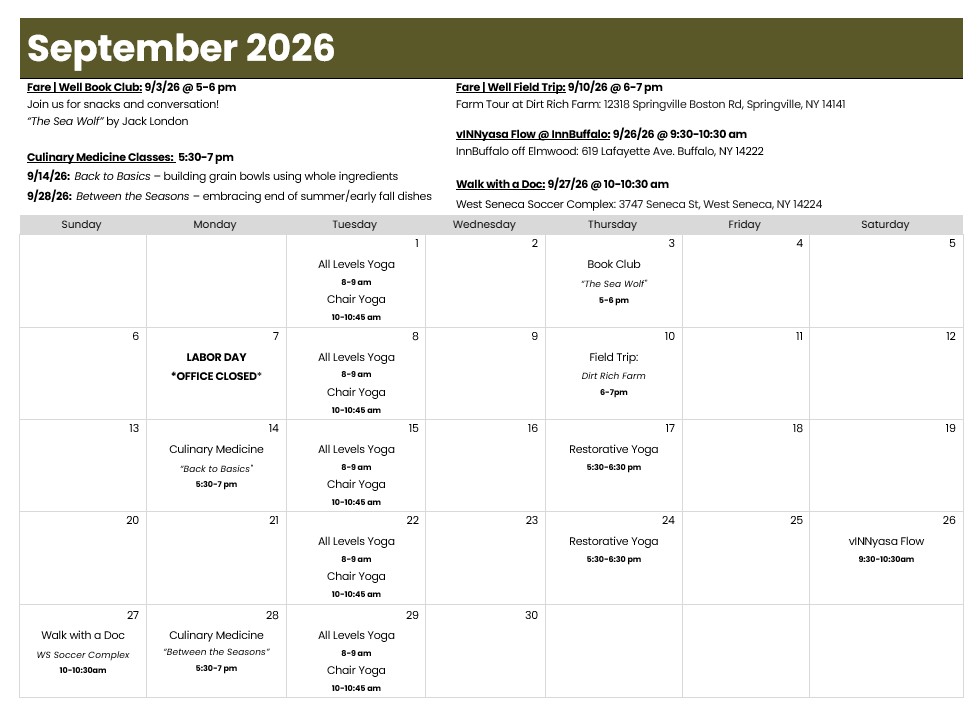 September 2026

Fare | Well Book Club: 9/3/26 @ 5-6 pm
Join us for snacks and conversation!
"The Sea Wolf" by Jack London

Culinary Medicine Classes: 5:30-7 pm
9/14/26: Back to Basics – building grain bowls using whole ingredients
9/28/26: Between the Seasons – embracing end of summer/early fall dishes

Fare | Well Field Trip: 9/10/26 @ 6-7 pm
Farm Tour at Dirt Rich Farm: 12318 Springville Boston Rd, Springville, NY 14141

vINNyasa Flow @ InnBuffalo: 9/26/26 @ 9:30-10:30 am
InnBuffalo off Elmwood: 619 Lafayette Ave. Buffalo, NY 14222

Walk with a Doc: 9/27/26 @ 10-10:30 am
West Seneca Soccer Complex: 3747 Seneca St, West Seneca, NY 14224

| Sunday | Monday | Tuesday | Wednesday | Thursday | Friday | Saturday |
|---|---|---|---|---|---|---|
| | | 1 All Levels Yoga 8-9 am Chair Yoga 10-10:45 am | 2 | 3 Book Club "The Sea Wolf" 5-6 pm | 4 | 5 |
| 6 | 7 LABOR DAY *OFFICE CLOSED* | 8 All Levels Yoga 8-9 am Chair Yoga 10-10:45 am | 9 | 10 Field Trip: Dirt Rich Farm 6-7pm | 11 | 12 |
| 13 | 14 Culinary Medicine "Back to Basics" 5:30-7 pm | 15 All Levels Yoga 8-9 am Chair Yoga 10-10:45 am | 16 | 17 Restorative Yoga 5:30-6:30 pm | 18 | 19 |
| 20 | 21 | 22 All Levels Yoga 8-9 am Chair Yoga 10-10:45 am | 23 | 24 Restorative Yoga 5:30-6:30 pm | 25 | 26 vINNyasa Flow 9:30-10:30am |
| 27 Walk with a Doc WS Soccer Complex 10-10:30am | 28 Culinary Medicine "Between the Seasons" 5:30-7 pm | 29 All Levels Yoga 8-9 am Chair Yoga 10-10:45 am | 30 | | | |